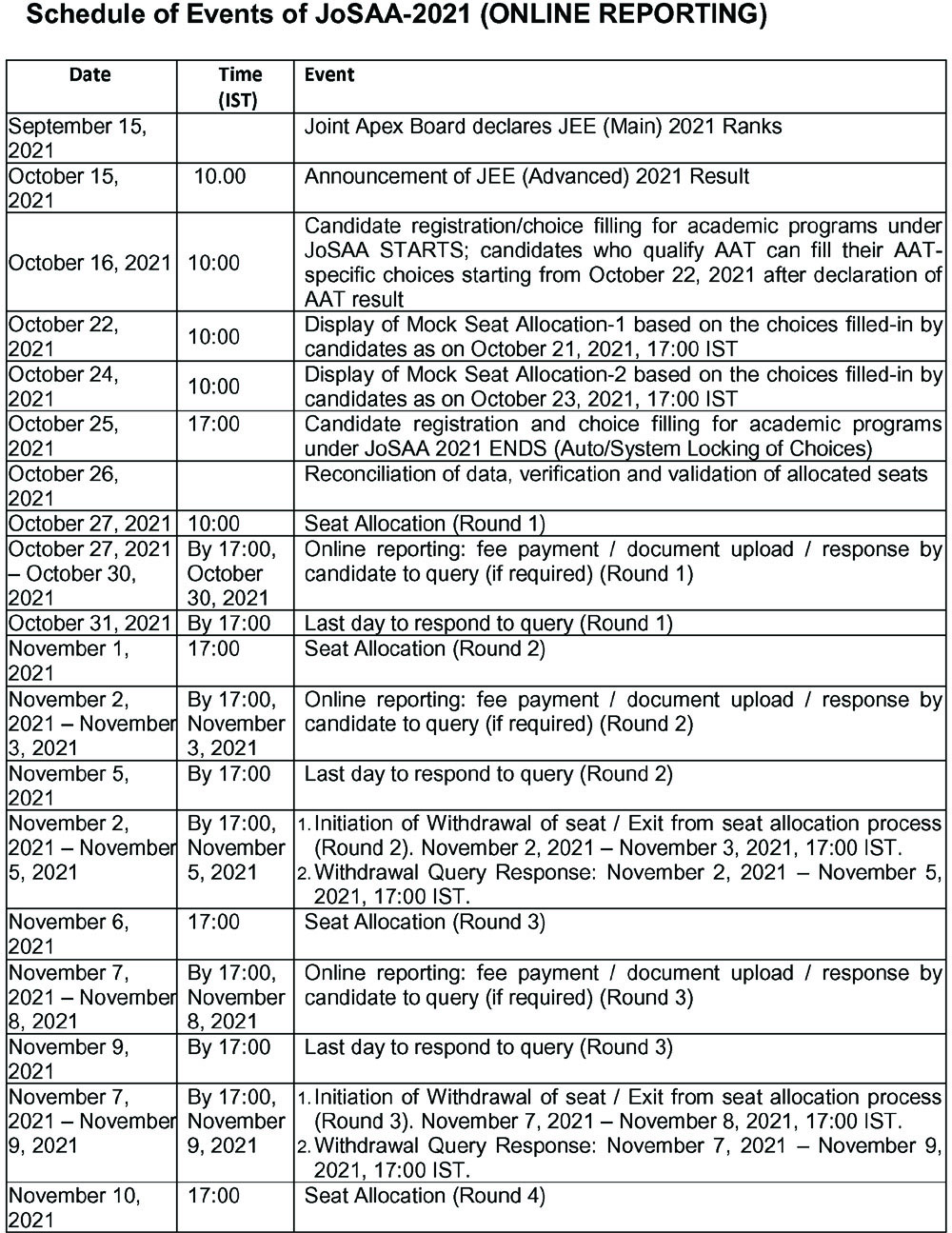 Schedule of Events of JoSAA-2021 (ONLINE REPORTING)

| Date | Time (IST) | Event |
|---|---|---|
| September 15, 2021 | | Joint Apex Board declares JEE (Main) 2021 Ranks |
| October 15, 2021 | 10.00 | Announcement of JEE (Advanced) 2021 Result |
| October 16, 2021 | 10:00 | Candidate registration/choice filling for academic programs under JoSAA STARTS; candidates who qualify AAT can fill their AAT-specific choices starting from October 22, 2021 after declaration of AAT result |
| October 22, 2021 | 10:00 | Display of Mock Seat Allocation-1 based on the choices filled-in by candidates as on October 21, 2021, 17:00 IST |
| October 24, 2021 | 10:00 | Display of Mock Seat Allocation-2 based on the choices filled-in by candidates as on October 23, 2021, 17:00 IST |
| October 25, 2021 | 17:00 | Candidate registration and choice filling for academic programs under JoSAA 2021 ENDS (Auto/System Locking of Choices) |
| October 26, 2021 | | Reconciliation of data, verification and validation of allocated seats |
| October 27, 2021 | 10:00 | Seat Allocation (Round 1) |
| October 27, 2021 – October 30, 2021 | By 17:00, October 30, 2021 | Online reporting: fee payment / document upload / response by candidate to query (if required) (Round 1) |
| October 31, 2021 | By 17:00 | Last day to respond to query (Round 1) |
| November 1, 2021 | 17:00 | Seat Allocation (Round 2) |
| November 2, 2021 – November 3, 2021 | By 17:00, November 3, 2021 | Online reporting: fee payment / document upload / response by candidate to query (if required) (Round 2) |
| November 5, 2021 | By 17:00 | Last day to respond to query (Round 2) |
| November 2, 2021 – November 5, 2021 | By 17:00, November 5, 2021 | 1. Initiation of Withdrawal of seat / Exit from seat allocation process (Round 2). November 2, 2021 – November 3, 2021, 17:00 IST. 2. Withdrawal Query Response: November 2, 2021 – November 5, 2021, 17:00 IST. |
| November 6, 2021 | 17:00 | Seat Allocation (Round 3) |
| November 7, 2021 – November 8, 2021 | By 17:00, November 8, 2021 | Online reporting: fee payment / document upload / response by candidate to query (if required) (Round 3) |
| November 9, 2021 | By 17:00 | Last day to respond to query (Round 3) |
| November 7, 2021 – November 9, 2021 | By 17:00, November 9, 2021 | 1. Initiation of Withdrawal of seat / Exit from seat allocation process (Round 3). November 7, 2021 – November 8, 2021, 17:00 IST. 2. Withdrawal Query Response: November 7, 2021 – November 9, 2021, 17:00 IST. |
| November 10, 2021 | 17:00 | Seat Allocation (Round 4) |